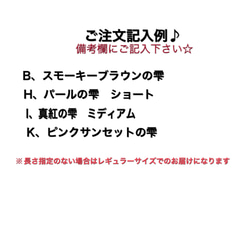 ご注文記入例♪
備考欄にご記入下さい☆

B、スモーキーブラウンの雫

H、パールの雫　ショート

I、真紅の雫　ミディアム

K、ピンクサンセットの雫

※長さ指定のない場合はレギュラーサイズでのお届けになります